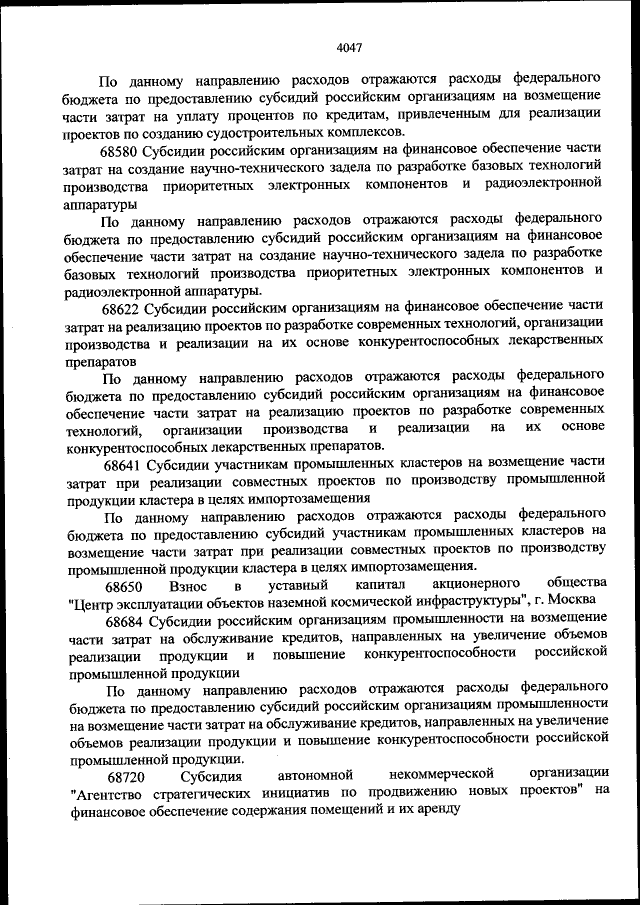 4047

По данному направлению расходов отражаются расходы федерального бюджета по предоставлению субсидий российским организациям на возмещение части затрат на уплату процентов по кредитам, привлеченным для реализации проектов по созданию судостроительных комплексов.

68580 Субсидии российским организациям на финансовое обеспечение части затрат на создание научно-технического задела по разработке базовых технологий производства приоритетных электронных компонентов и радиоэлектронной аппаратуры

По данному направлению расходов отражаются расходы федерального бюджета по предоставлению субсидий российским организациям на финансовое обеспечение части затрат на создание научно-технического задела по разработке базовых технологий производства приоритетных электронных компонентов и радиоэлектронной аппаратуры.

68622 Субсидии российским организациям на финансовое обеспечение части затрат на реализацию проектов по разработке современных технологий, организации производства и реализации на их основе конкурентоспособных лекарственных препаратов

По данному направлению расходов отражаются расходы федерального бюджета по предоставлению субсидий российским организациям на финансовое обеспечение части затрат на реализацию проектов по разработке современных технологий, организации производства и реализации на их основе конкурентоспособных лекарственных препаратов.

68641 Субсидии участникам промышленных кластеров на возмещение части затрат при реализации совместных проектов по производству промышленной продукции кластера в целях импортозамещения

По данному направлению расходов отражаются расходы федерального бюджета по предоставлению субсидий участникам промышленных кластеров на возмещение части затрат при реализации совместных проектов по производству промышленной продукции кластера в целях импортозамещения.

68650 Взнос в уставный капитал акционерного общества "Центр эксплуатации объектов наземной космической инфраструктуры", г. Москва

68684 Субсидии российским организациям промышленности на возмещение части затрат на обслуживание кредитов, направленных на увеличение объемов реализации продукции и повышение конкурентоспособности российской промышленной продукции

По данному направлению расходов отражаются расходы федерального бюджета по предоставлению субсидий российским организациям промышленности на возмещение части затрат на обслуживание кредитов, направленных на увеличение объемов реализации продукции и повышение конкурентоспособности российской промышленной продукции.

68720 Субсидия автономной некоммерческой организации "Агентство стратегических инициатив по продвижению новых проектов" на финансовое обеспечение содержания помещений и их аренду